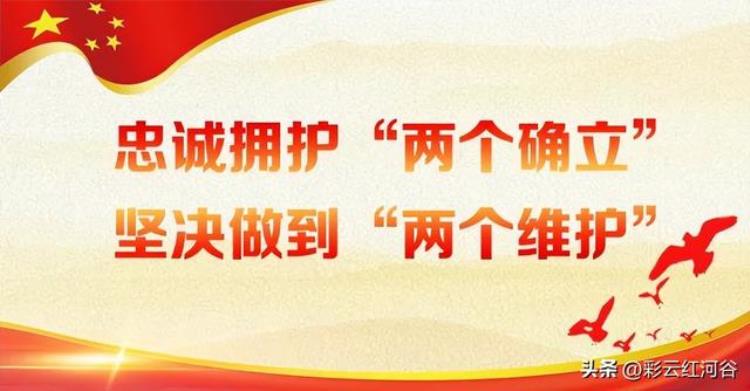 忠诚拥护“两个确立”
坚决做到“两个维护”

头条 @彩云红河谷